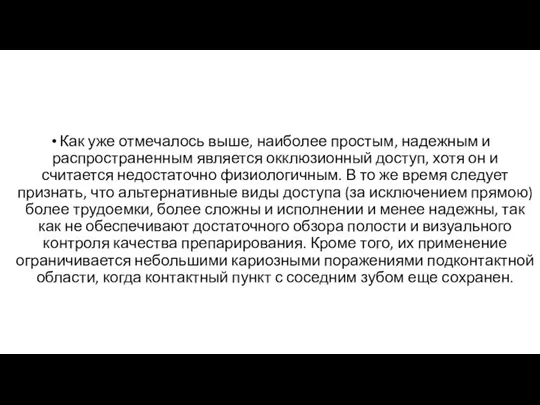 • Как уже отмечалось выше, наиболее простым, надежным и распространенным является окклюзионный доступ, хотя он и считается недостаточно физиологичным. В то же время следует признать, что альтернативные виды доступа (за исключением прямою) более трудоемки, более сложны и исполнении и менее надежны, так как не обеспечивают достаточного обзора полости и визуального контроля качества препарирования. Кроме того, их применение ограничивается небольшими кариозными поражениями подконтактной области, когда контактный пункт с соседним зубом еще сохранен.